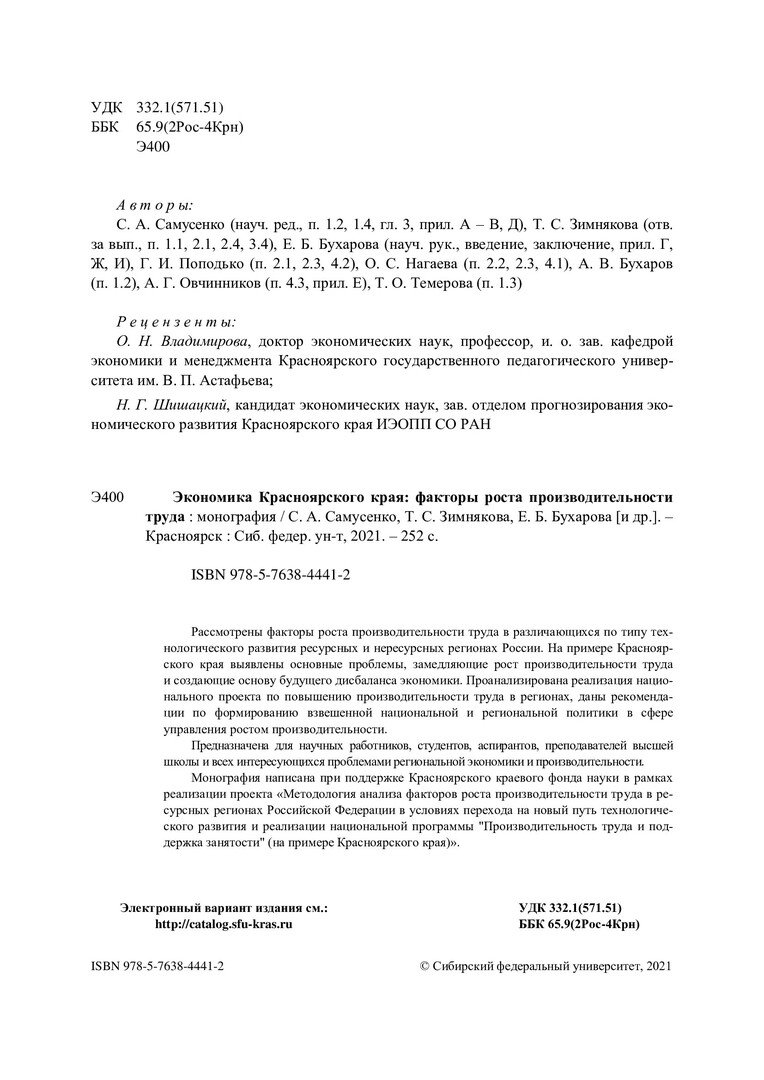 УДК 332.1(571.51)
ББК 65.9(2Рос-4Крн)
Э400

Авторы:
С. А. Самусенко (науч. ред., п. 1.2, 1.4, гл. 3, прил. А – В, Д), Т. С. Зимнякова (отв. за вып., п. 1.1, 2.1, 2.4, 3.4), Е. Б. Бухарова (науч. рук., введение, заключение, прил. Г, Ж, И), Г. И. Поподько (п. 2.1, 2.3, 4.2), О. С. Нагаева (п. 2.2, 2.3, 4.1), А. В. Бухаров (п. 1.2), А. Г. Овчинников (п. 4.3, прил. Е), Т. О. Темерова (п. 1.3)

Рецензенты:
О. Н. Владимирова, доктор экономических наук, профессор, и. о. зав. кафедрой экономики и менеджмента Красноярского государственного педагогического университета им. В. П. Астафьева;

Н. Г. Шишацкий, кандидат экономических наук, зав. отделом прогнозирования экономического развития Красноярского края ИЭОПП СО РАН

Э400 Экономика Красноярского края: факторы роста производительности труда : монография / С. А. Самусенко, Т. С. Зимнякова, Е. Б. Бухарова [и др.]. – Красноярск : Сиб. федер. ун-т, 2021. – 252 с.

ISBN 978-5-7638-4441-2

Рассмотрены факторы роста производительности труда в различающихся по типу технологического развития ресурсных и нересурсных регионах России. На примере Красноярского края выявлены основные проблемы, замедляющие рост производительности труда и создающие основу будущего дисбаланса экономики. Проанализирована реализация национального проекта по повышению производительности труда в регионах, даны рекомендации по формированию взвешенной национальной и региональной политики в сфере управления ростом производительности.

Предназначена для научных работников, студентов, аспирантов, преподавателей высшей школы и всех интересующихся проблемами региональной экономики и производительности.

Монография написана при поддержке Красноярского краевого фонда науки в рамках реализации проекта «Методология анализа факторов роста производительности труда в ресурсных регионах Российской Федерации в условиях перехода на новый путь технологического развития и реализации национальной программы "Производительность труда и поддержка занятости" (на примере Красноярского края)».

Электронный вариант издания см.:
http://catalog.sfu-kras.ru

УДК 332.1(571.51)
ББК 65.9(2Рос-4Крн)

ISBN 978-5-7638-4441-2

© Сибирский федеральный университет, 2021